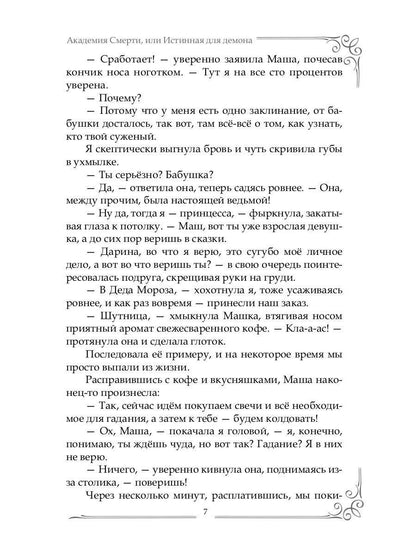 Академия Смерти, или Истинная для демона

— Сработает! — уверенно заявила Маша, почесав кончик носа ноготком. — Тут я на все сто процентов уверена.

— Почему?

— Потому что у меня есть одно заклинание, от бабушки досталось, так вот, там всё-всё о том, как узнать, кто твой суженый.

Я скептически выгнула бровь и чуть скривила губы в ухмылке.

— Ты серьёзно? Бабушка?

— Да, — ответила она, теперь садясь ровнее. — Она, между прочим, была настоящей ведьмой!

— Ну да, тогда я — принцесса, — фыркнула, закатывая глаза к потолку. — Маш, вот ты уже взрослая девушка, а до сих пор веришь в сказки.

— Дарина, во что я верю, это сугубо моё личное дело, а вот во что веришь ты? — в свою очередь поинтересовалась подруга, скрещивая руки на груди.

— В Деда Мороза, — хохотнула я, тоже усаживаясь ровнее, и как раз вовремя — принесли наш заказ.

— Шутница, — хмыкнула Машка, втягивая носом приятный аромат свежесваренного кофе. — Кла-а-ас! — протянула она и сделала глоток.

Последовала её примеру, и на некоторое время мы просто выпали из жизни.

Расправившись с кофе и вкусняшками, Маша наконец-то произнесла:

— Так, сейчас идём покупаем свечи и всё необходимое для гадания, а затем к тебе — будем колдовать!

— Ох, Маша, — покачала я головой, — я, конечно, понимаю, ты ждёшь чуда, но вот так? Гадание? Я в них не верю.

— Ничего, — уверенно кивнула она, поднимаясь из-за столика, — поверишь!

Через несколько минут, расплатившись, мы поки-

7